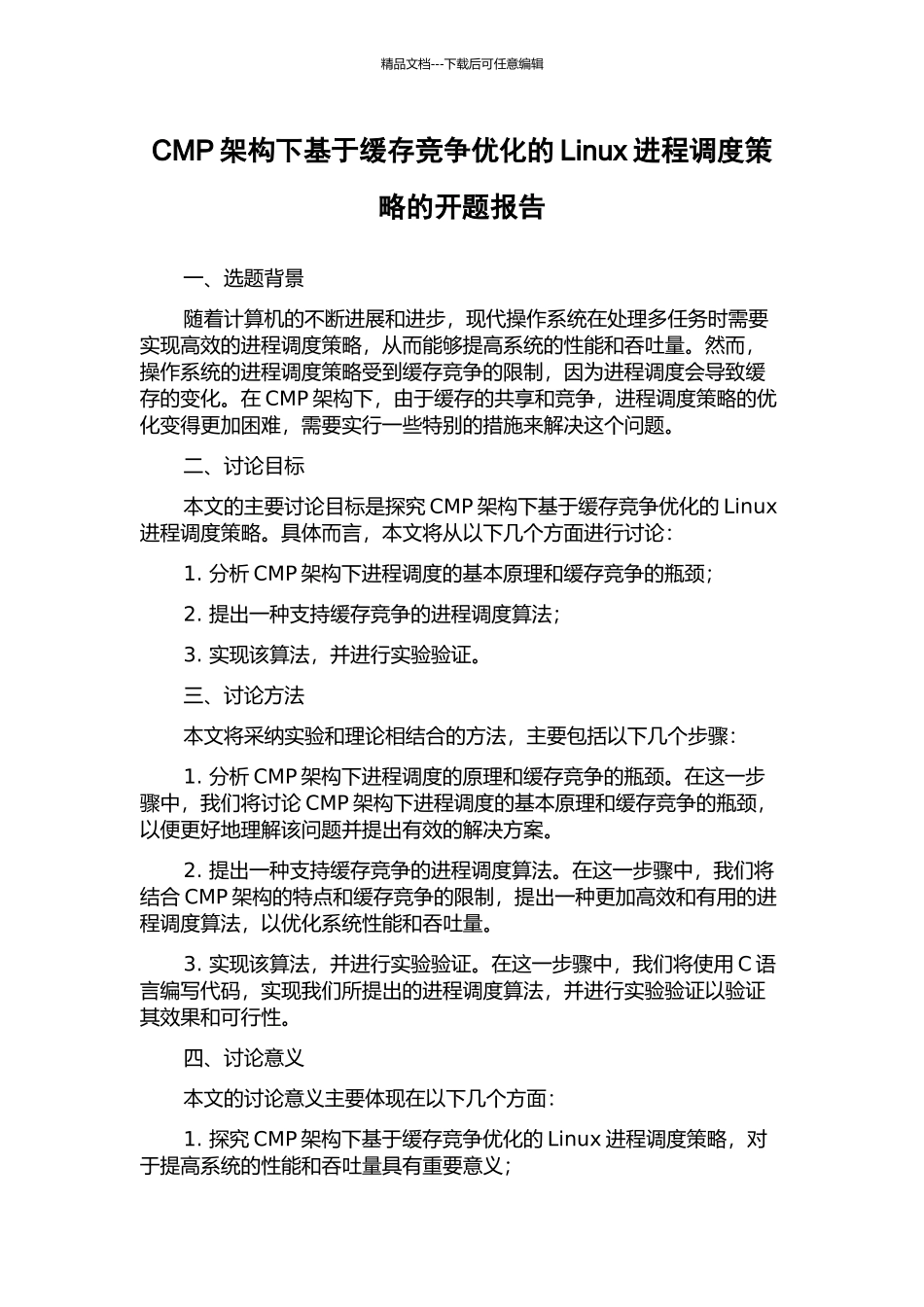 精品文档---下载后可任意编辑

CMP 架构下基于缓存竞争优化的 Linux 进程调度策略的开题报告

一、选题背景

随着计算机的不断进展和进步，现代操作系统在处理多任务时需要实现高效的进程调度策略，从而能够提高系统的性能和吞吐量。然而，操作系统的进程调度策略受到缓存竞争的限制，因为进程调度会导致缓存的变化。在 CMP 架构下，由于缓存的共享和竞争，进程调度策略的优化变得更加困难，需要实行一些特别的措施来解决这个问题。

二、讨论目标

本文的主要讨论目标是探究 CMP 架构下基于缓存竞争优化的 Linux 进程调度策略。具体而言，本文将从以下几个方面进行讨论：

1. 分析 CMP 架构下进程调度的基本原理和缓存竞争的瓶颈；

2. 提出一种支持缓存竞争的进程调度算法；

3. 实现该算法，并进行实验验证。

三、讨论方法

本文将采纳实验和理论相结合的方法，主要包括以下几个步骤：

1. 分析 CMP 架构下进程调度的原理和缓存竞争的瓶颈。在这一步骤中，我们将讨论 CMP 架构下进程调度的基本原理和缓存竞争的瓶颈，以便更好地理解该问题并提出有效的解决方案。

2. 提出一种支持缓存竞争的进程调度算法。在这一步骤中，我们将结合 CMP 架构的特点和缓存竞争的限制，提出一种更加高效和有用的进程调度算法，以优化系统性能和吞吐量。

3. 实现该算法，并进行实验验证。在这一步骤中，我们将使用 C 语言编写代码，实现我们所提出的进程调度算法，并进行实验验证以验证其效果和可行性。

四、讨论意义

本文的讨论意义主要体现在以下几个方面：

1. 探究 CMP 架构下基于缓存竞争优化的 Linux 进程调度策略，对于提高系统的性能和吞吐量具有重要意义；